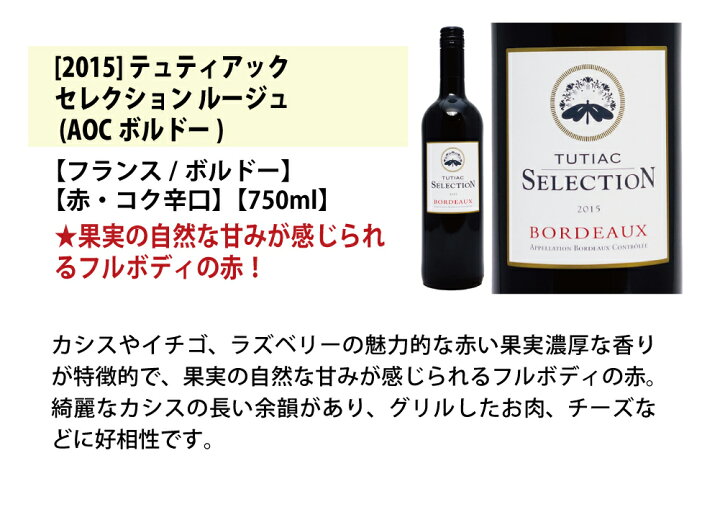 [2015] テュティアック セレクション ルージュ (AOC ボルドー )

【フランス / ボルドー】
【赤・コク辛口】【750ml】

★果実の自然な甘みが感じられるフルボディの赤！

TUTIAC
SELECTION
2015
BORDEAUX

TUTIAC
SELECTION
2015
BORDEAUX
APPELLATION BORDEAUX CONTRÔLÉE

カシスやイチゴ、ラズベリーの魅力的な赤い果実濃厚な香りが特徴的で、果実の自然な甘みが感じられるフルボディの赤。綺麗なカシスの長い余韻があり、グリルしたお肉、チーズなどに好相性です。